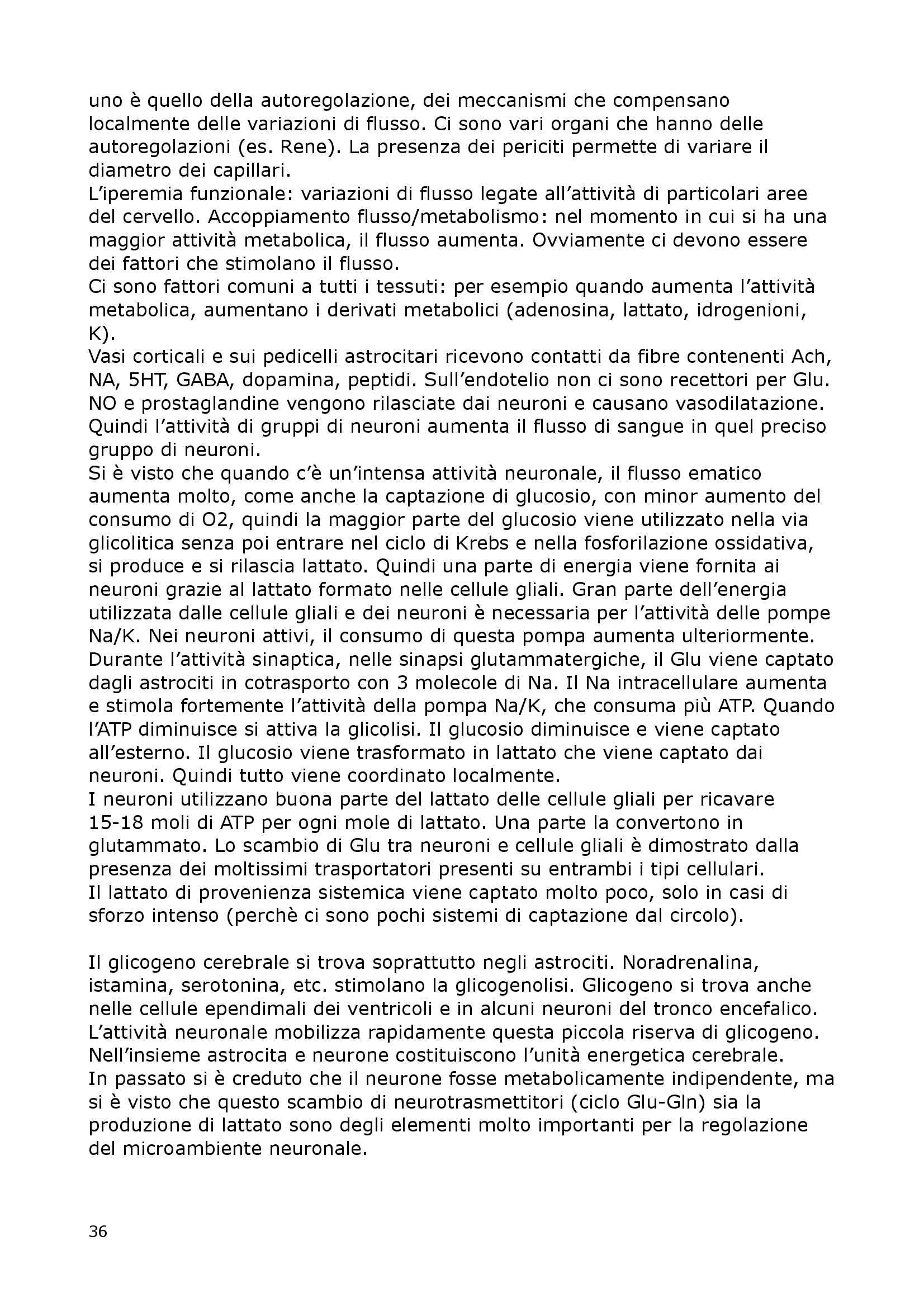 uno è quello della autoregolazione, dei meccanismi che compensano localmente delle variazioni di flusso. Ci sono vari organi che hanno delle autoregolazioni (es. Rene). La presenza dei periciti permette di variare il diametro dei capillari.
L'iperemia funzionale: variazioni di flusso legate all'attività di particolari aree del cervello. Accoppiamento flusso/metabolismo: nel momento in cui si ha una maggior attività metabolica, il flusso aumenta. Ovviamente ci devono essere dei fattori che stimolano il flusso.
Ci sono fattori comuni a tutti i tessuti: per esempio quando aumenta l'attività metabolica, aumentano i derivati metabolici (adenosina, lattato, idrogenioni, K).
Vasi corticali e sui pedicelli astrocitari ricevono contatti da fibre contenenti Ach, NA, 5HT, GABA, dopamina, peptidi. Sull'endotelio non ci sono recettori per Glu. NO e prostaglandine vengono rilasciate dai neuroni e causano vasodilatazione. Quindi l'attività di gruppi di neuroni aumenta il flusso di sangue in quel preciso gruppo di neuroni.
Si è visto che quando c'è un'intensa attività neuronale, il flusso ematico aumenta molto, come anche la captazione di glucosio, con minor aumento del consumo di O2, quindi la maggior parte del glucosio viene utilizzato nella via glicolitica senza poi entrare nel ciclo di Krebs e nella fosforilazione ossidativa, si produce e si rilascia lattato. Quindi una parte di energia viene fornita ai neuroni grazie al lattato formato nelle cellule gliali. Gran parte dell'energia utilizzata dalle cellule gliali e dei neuroni è necessaria per l'attività delle pompe Na/K. Nei neuroni attivi, il consumo di questa pompa aumenta ulteriormente. Durante l'attività sinaptica, nelle sinapsi glutammatergiche, il Glu viene captato dagli astrociti in cotrasporto con 3 molecole di Na. Il Na intracellulare aumenta e stimola fortemente l'attività della pompa Na/K, che consuma più ATP. Quando l'ATP diminuisce si attiva la glicolisi. Il glucosio diminuisce e viene captato all'esterno. Il glucosio viene trasformato in lattato che viene captato dai neuroni. Quindi tutto viene coordinato localmente.
I neuroni utilizzano buona parte del lattato delle cellule gliali per ricavare 15-18 moli di ATP per ogni mole di lattato. Una parte la convertono in glutammato. Lo scambio di Glu tra neuroni e cellule gliali è dimostrato dalla presenza dei moltissimi trasportatori presenti su entrambi i tipi cellulari.
Il lattato di provenienza sistemica viene captato molto poco, solo in casi di sforzo intenso (perchè ci sono pochi sistemi di captazione dal circolo).

Il glicogeno cerebrale si trova soprattutto negli astrociti. Noradrenalina, istamina, serotonina, etc. stimolano la glicogenolisi. Glicogeno si trova anche nelle cellule ependimali dei ventricoli e in alcuni neuroni del tronco encefalico. L'attività neuronale mobilizza rapidamente questa piccola riserva di glicogeno. Nell'insieme astrocita e neurone costituiscono l'unità energetica cerebrale.
In passato si è creduto che il neurone fosse metabolicamente indipendente, ma si è visto che questo scambio di neurotrasmettitori (ciclo Glu-Gln) sia la produzione di lattato sono degli elementi molto importanti per la regolazione del microambiente neuronale.

36